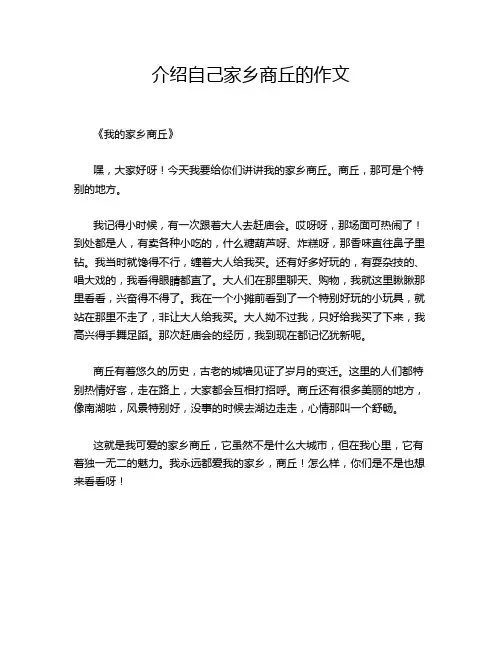 介绍自己家乡商丘的作文

《我的家乡商丘》

嘿，大家好呀！今天我要给你们讲讲我的家乡商丘。商丘，那可是个特别的地方。

我记得小时候，有一次跟着大人去赶庙会。哎呀呀，那场面可热闹了！到处都是人，有卖各种小吃的，什么糖葫芦呀、炸糕呀，那香味直往鼻子里钻。我当时就馋得不行，缠着大人给我买。还有好多好玩的，有耍杂技的、唱大戏的，我看得眼睛都直了。大人们在那里聊天、购物，我就这里瞅瞅那里看看，兴奋得不得了。我在一个小摊前看到了一个特别好玩的小玩具，就站在那里不走了，非让大人给我买。大人拗不过我，只好给我买了下来，我高兴得手舞足蹈。那次赶庙会的经历，我到现在都记忆犹新呢。

商丘有着悠久的历史，古老的城墙见证了岁月的变迁。这里的人们都特别热情好客，走在路上，大家都会互相打招呼。商丘还有很多美丽的地方，像南湖啦，风景特别好，没事的时候去湖边走走，心情那叫一个舒畅。

这就是我可爱的家乡商丘，它虽然不是什么大城市，但在我心里，它有着独一无二的魅力。我永远都爱我的家乡，商丘！怎么样，你们是不是也想来看看呀！